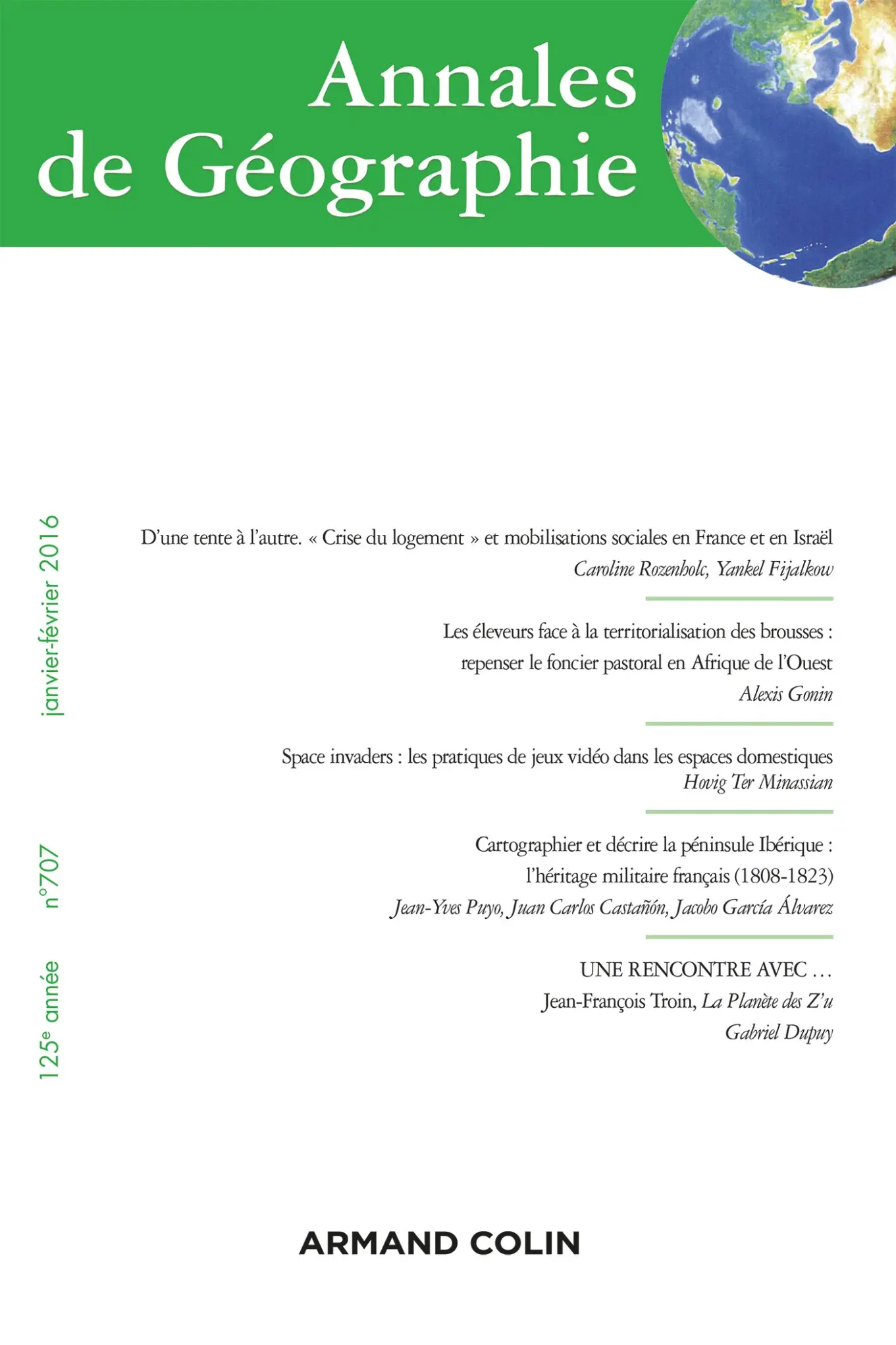 Annales de Géographie

125e année n°707 janvier-février 2016

D'une tente à l'autre. « Crise du logement » et mobilisations sociales en France et en Israël
Caroline Rozenholc, Yankel Fijalkow

Les éleveurs face à la territorialisation des brousses : repenser le foncier pastoral en Afrique de l'Ouest
Alexis Gonin

Space invaders : les pratiques de jeux vidéo dans les espaces domestiques
Hovig Ter Minassian

Cartographier et décrire la péninsule Ibérique : l'héritage militaire français (1808-1823)
Jean-Yves Puyo, Juan Carlos Castañón, Jacobo García Álvarez

UNE RENCONTRE AVEC …
Jean-François Troin, La Planète des Z'u
Gabriel Dupuy

ARMAND COLIN